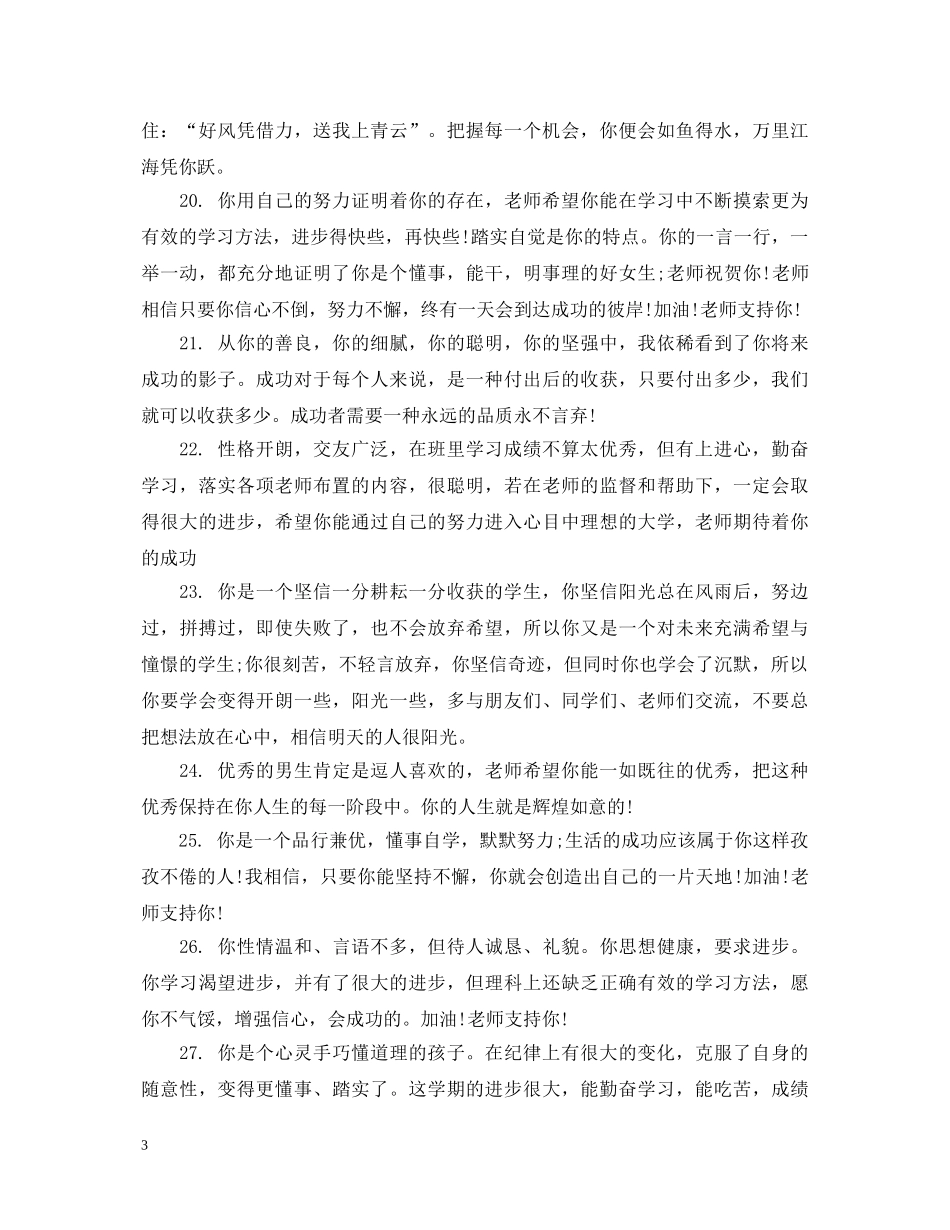 住：“好风凭借力，送我上青云”。把握每一个机会，你便会如鱼得水，万里江海凭你跃。

20. 你用自己的努力证明着你的存在，老师希望你能在学习中不断摸索更为有效的学习方法，进步得快些，再快些!踏实自觉是你的特点。你的一言一行，一举一动，都充分地证明了你是个懂事，能干，明事理的好女生;老师祝贺你!老师相信只要你信心不倒，努力不懈，终有一天会到达成功的彼岸!加油!老师支持你!

21. 从你的善良，你的细腻，你的聪明，你的坚强中，我依稀看到了你将来成功的影子。成功对于每个人来说，是一种付出后的收获，只要付出多少，我们就可以收获多少。成功者需要一种永远的品质永不言弃!

22. 性格开朗，交友广泛，在班里学习成绩不算太优秀，但有上进心，勤奋学习，落实各项老师布置的内容，很聪明，若在老师的监督和帮助下，一定会取得很大的进步，希望你能通过自己的努力进入心目中理想的大学，老师期待着你的成功

23. 你是一个坚信一分耕耘一分收获的学生，你坚信阳光总在风雨后，努边过，拼搏过，即使失败了，也不会放弃希望，所以你又是一个对未来充满希望与憧憬的学生;你很刻苦，不轻言放弃，你坚信奇迹，但同时你也学会了沉默，所以你要学会变得开朗一些，阳光一些，多与朋友们、同学们、老师们交流，不要总把想法放在心中，相信明天的人很阳光。

24. 优秀的男生肯定是逗人喜欢的，老师希望你能一如既往的优秀，把这种优秀保持在你人生的每一阶段中。你的人生就是辉煌如意的!

25. 你是一个品行兼优，懂事自学，默默努力;生活的成功应该属于你这样孜孜不倦的人!我相信，只要你能坚持不懈，你就会创造出自己的一片天地!加油!老师支持你!

26. 你性情温和、言语不多，但待人诚恳、礼貌。你思想健康，要求进步。你学习渴望进步，并有了很大的进步，但理科上还缺乏正确有效的学习方法，愿你不气馁，增强信心，会成功的。加油!老师支持你!

27. 你是个心灵手巧懂道理的孩子。在纪律上有很大的变化，克服了自身的随意性，变得更懂事、踏实了。这学期的进步很大，能勤奋学习，能吃苦，成绩

3